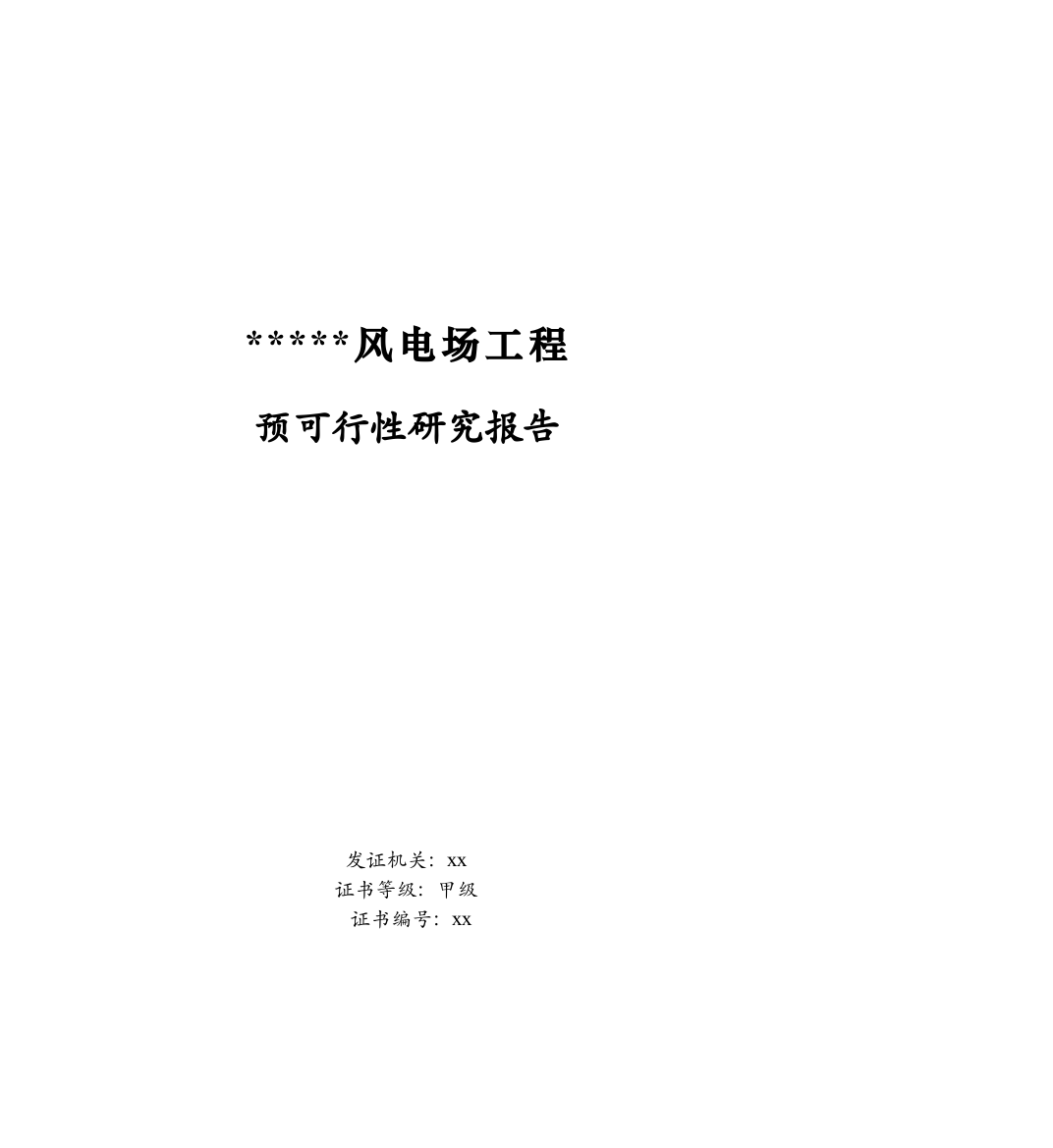 *****风电场工程

预可行性研究报告

发证机关：xx
证书等级：甲级
证书编号：xx